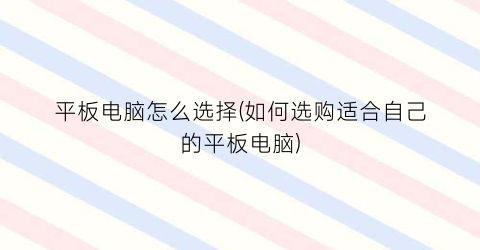 平板电脑怎么选择(如何选购适合自己的平板电脑)